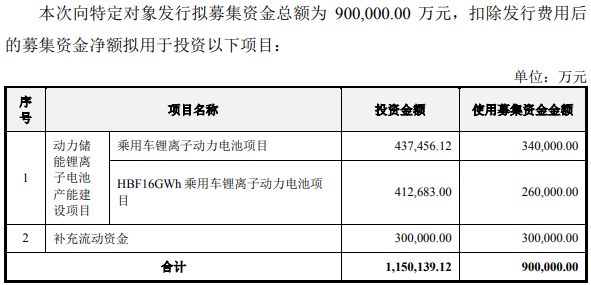 本次向特定对象发行拟募集资金总额为 900,000.00 万元，扣除发行费用后的募集资金净额拟用于投资以下项目：

单位：万元

| 序号 | 项目名称 | | 投资金额 | 使用募集资金金额 |
|---|---|---|---|---|
| 1 | 动力储能锂离子电池产能建设项目 | 乘用车锂离子动力电池项目 | 437,456.12 | 340,000.00 |
| | | HBF16GWh 乘用车锂离子动力电池项目 | 412,683.00 | 260,000.00 |
| 2 | 补充流动资金 | | 300,000.00 | 300,000.00 |
| 合计 | | | 1,150,139.12 | 900,000.00 |